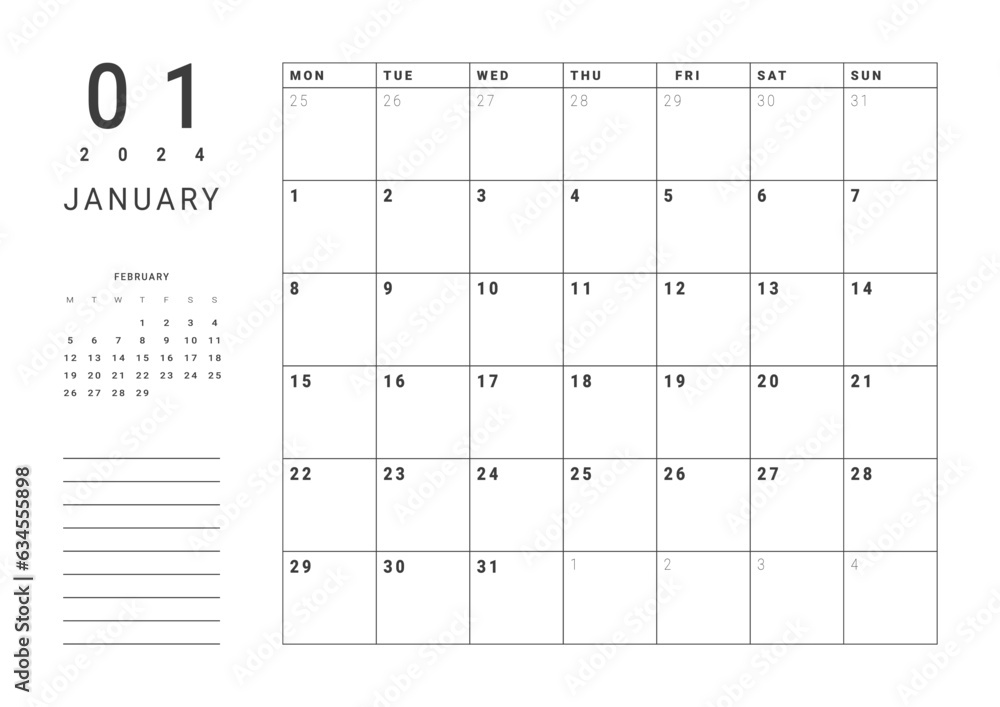 01
2024
JANUARY

FEBRUARY

| M | T | W | T | F | S | S |
|---|---|---|---|---|---|---|
| | | | 1 | 2 | 3 | 4 |
| 5 | 6 | 7 | 8 | 9 | 10 | 11 |
| 12 | 13 | 14 | 15 | 16 | 17 | 18 |
| 19 | 20 | 21 | 22 | 23 | 24 | 25 |
| 26 | 27 | 28 | 29 | | | |

| MON | TUE | WED | THU | FRI | SAT | SUN |
|---|---|---|---|---|---|---|
| 25 | 26 | 27 | 28 | 29 | 30 | 31 |
| 1 | 2 | 3 | 4 | 5 | 6 | 7 |
| 8 | 9 | 10 | 11 | 12 | 13 | 14 |
| 15 | 16 | 17 | 18 | 19 | 20 | 21 |
| 22 | 23 | 24 | 25 | 26 | 27 | 28 |
| 29 | 30 | 31 | 1 | 2 | 3 | 4 |

Adobe Stock | #634555898